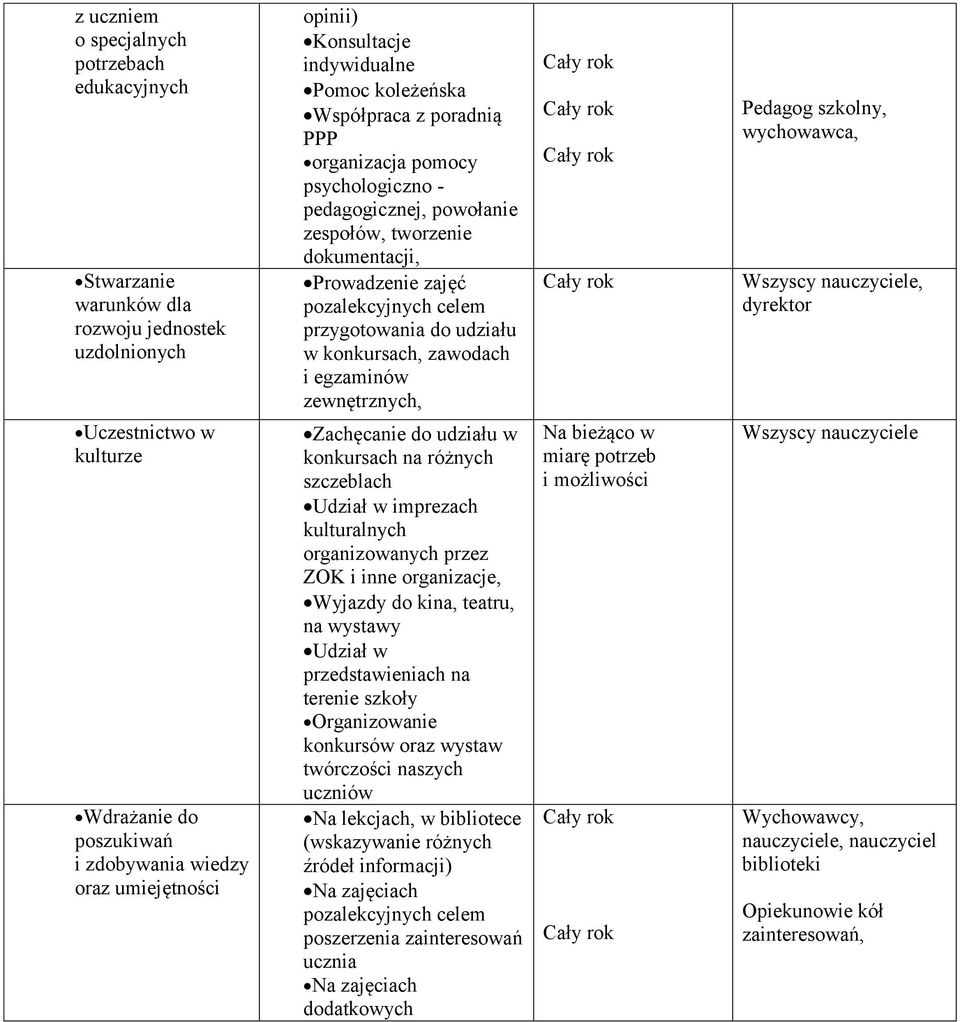 | | | | |
|---|---|---|---|
| z uczniem o specjalnych potrzebach edukacyjnych | opinii) •Konsultacje indywidualne •Pomoc koleżeńska •Współpraca z poradnią PPP •organizacja pomocy psychologiczno - pedagogicznej, powołanie zespołów, tworzenie dokumentacji, | Cały rok Cały rok Cały rok | Pedagog szkolny, wychowawca, |
| •Stwarzanie warunków dla rozwoju jednostek uzdolnionych | •Prowadzenie zajęć pozalekcyjnych celem przygotowania do udziału w konkursach, zawodach i egzaminów zewnętrznych, | Cały rok | Wszyscy nauczyciele, dyrektor |
| •Uczestnictwo w kulturze | •Zachęcanie do udziału w konkursach na różnych szczeblach •Udział w imprezach kulturalnych organizowanych przez ZOK i inne organizacje, •Wyjazdy do kina, teatru, na wystawy •Udział w przedstawieniach na terenie szkoły •Organizowanie konkursów oraz wystaw twórczości naszych uczniów | Na bieżąco w miarę potrzeb i możliwości | Wszyscy nauczyciele |
| •Wdrażanie do poszukiwań i zdobywania wiedzy oraz umiejętności | •Na lekcjach, w bibliotece (wskazywanie różnych źródeł informacji) •Na zajęciach pozalekcyjnych celem poszerzenia zainteresowań ucznia •Na zajęciach dodatkowych | Cały rok Cały rok | Wychowawcy, nauczyciele, nauczyciel biblioteki Opiekunowie kół zainteresowań, |